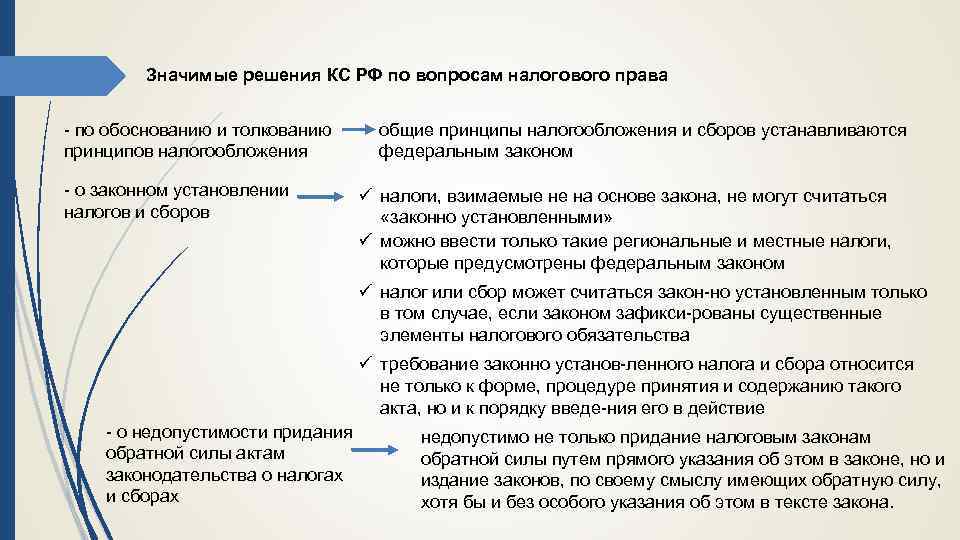 Значимые решения КС РФ по вопросам налогового права

- по обоснованию и толкованию принципов налогообложения

общие принципы налогообложения и сборов устанавливаются федеральным законом

- о законном установлении налогов и сборов

✓ налоги, взимаемые не на основе закона, не могут считаться «законно установленными»

✓ можно ввести только такие региональные и местные налоги, которые предусмотрены федеральным законом

✓ налог или сбор может считаться закон-но установленным только в том случае, если законом зафикси-рованы существенные элементы налогового обязательства

✓ требование законно установ-ленного налога и сбора относится не только к форме, процедуре принятия и содержанию такого акта, но и к порядку введе-ния его в действие

- о недопустимости придания обратной силы актам законодательства о налогах и сборах

недопустимо не только придание налоговым законам обратной силы путем прямого указания об этом в законе, но и издание законов, по своему смыслу имеющих обратную силу, хотя бы и без особого указания об этом в тексте закона.